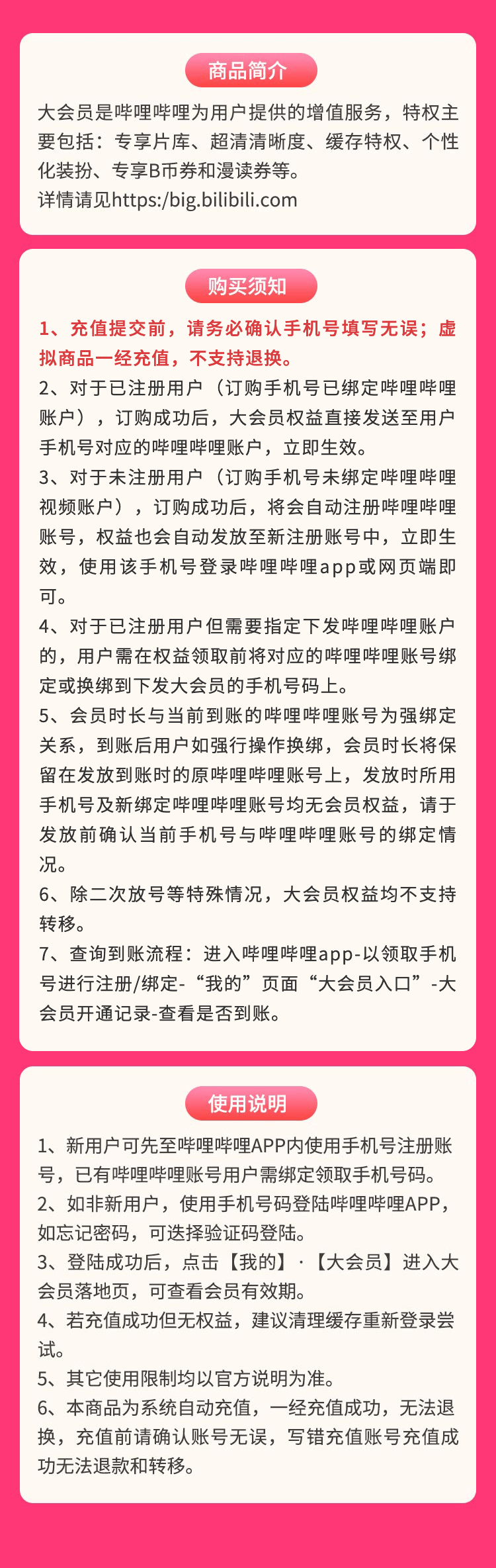 商品简介

大会员是哔哩哔哩为用户提供的增值服务，特权主要包括：专享片库、超清清晰度、缓存特权、个性化装扮、专享B币券和漫读券等。
详情请见https:/big.bilibili.com

购买须知

1、充值提交前，请务必确认手机号填写无误；虚拟商品一经充值，不支持退换。
2、对于已注册用户（订购手机号已绑定哔哩哔哩账户），订购成功后，大会员权益直接发送至用户手机号对应的哔哩哔哩账户，立即生效。
3、对于未注册用户（订购手机号未绑定哔哩哔哩视频账户），订购成功后，将会自动注册哔哩哔哩账号，权益也会自动发放至新注册账号中，立即生效，使用该手机号登录哔哩哔哩app或网页端即可。
4、对于已注册用户但需要指定下发哔哩哔哩账户的，用户需在权益领取前将对应的哔哩哔哩账号绑定或换绑到下发大会员的手机号码上。
5、会员时长与当前到账的哔哩哔哩账号为强绑定关系，到账后用户如强行操作换绑，会员时长将保留在发放到账时的原哔哩哔哩账号上，发放时所用手机号及新绑定哔哩哔哩账号均无会员权益，请于发放前确认当前手机号与哔哩哔哩账号的绑定情况。
6、除二次放号等特殊情况，大会员权益均不支持转移。
7、查询到账流程：进入哔哩哔哩app-以领取手机号进行注册/绑定-“我的”页面“大会员入口”-大会员开通记录-查看是否到账。

使用说明

1、新用户可先至哔哩哔哩APP内使用手机号注册账号，已有哔哩哔哩账号用户需绑定领取手机号码。
2、如非新用户，使用手机号码登陆哔哩哔哩APP，如忘记密码，可选择验证码登陆。
3、登陆成功后，点击【我的】·【大会员】进入大会员落地页，可查看会员有效期。
4、若充值成功但无权益，建议清理缓存重新登录尝试。
5、其它使用限制均以官方说明为准。
6、本商品为系统自动充值，一经充值成功，无法退换，充值前请确认账号无误，写错充值账号充值成功无法退款和转移。